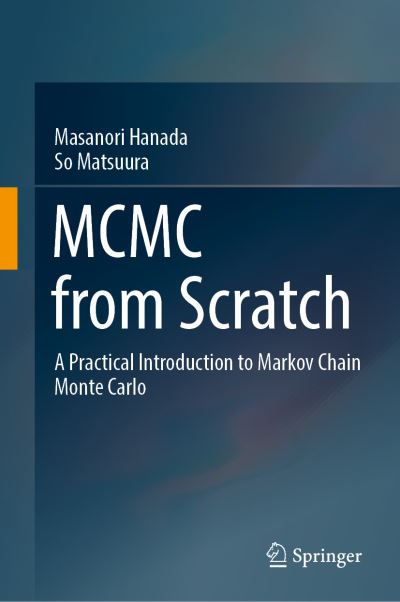 Masanori Hanada
So Matsuura

MCMC from Scratch

A Practical Introduction to Markov Chain Monte Carlo

Springer